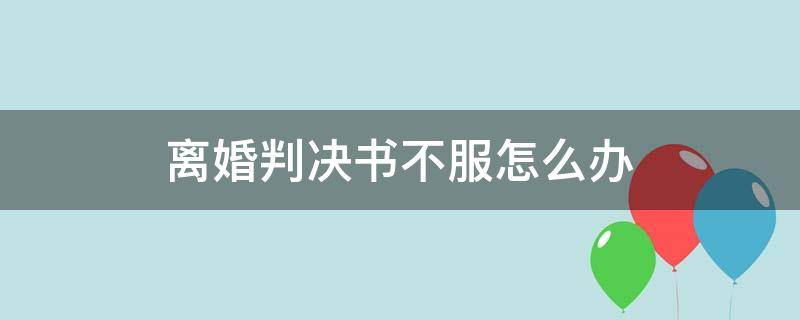 离婚判决书不服怎么办